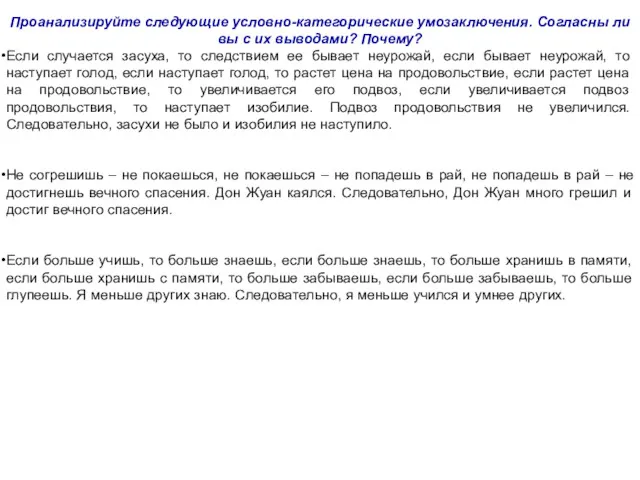 Проанализируйте следующие условно-категорические умозаключения. Согласны ли вы с их выводами? Почему?

•Если случается засуха, то следствием ее бывает неурожай, если бывает неурожай, то наступает голод, если наступает голод, то растет цена на продовольствие, если растет цена на продовольствие, то увеличивается его подвоз, если увеличивается подвоз продовольствия, то наступает изобилие. Подвоз продовольствия не увеличился. Следовательно, засухи не было и изобилия не наступило.

•Не согрешишь – не покаешься, не покаешься – не попадешь в рай, не попадешь в рай – не достигнешь вечного спасения. Дон Жуан каялся. Следовательно, Дон Жуан много грешил и достиг вечного спасения.

•Если больше учишь, то больше знаешь, если больше знаешь, то больше хранишь в памяти, если больше хранишь с памяти, то больше забываешь, если больше забываешь, то больше глупеешь. Я меньше других знаю. Следовательно, я меньше учился и умнее других.